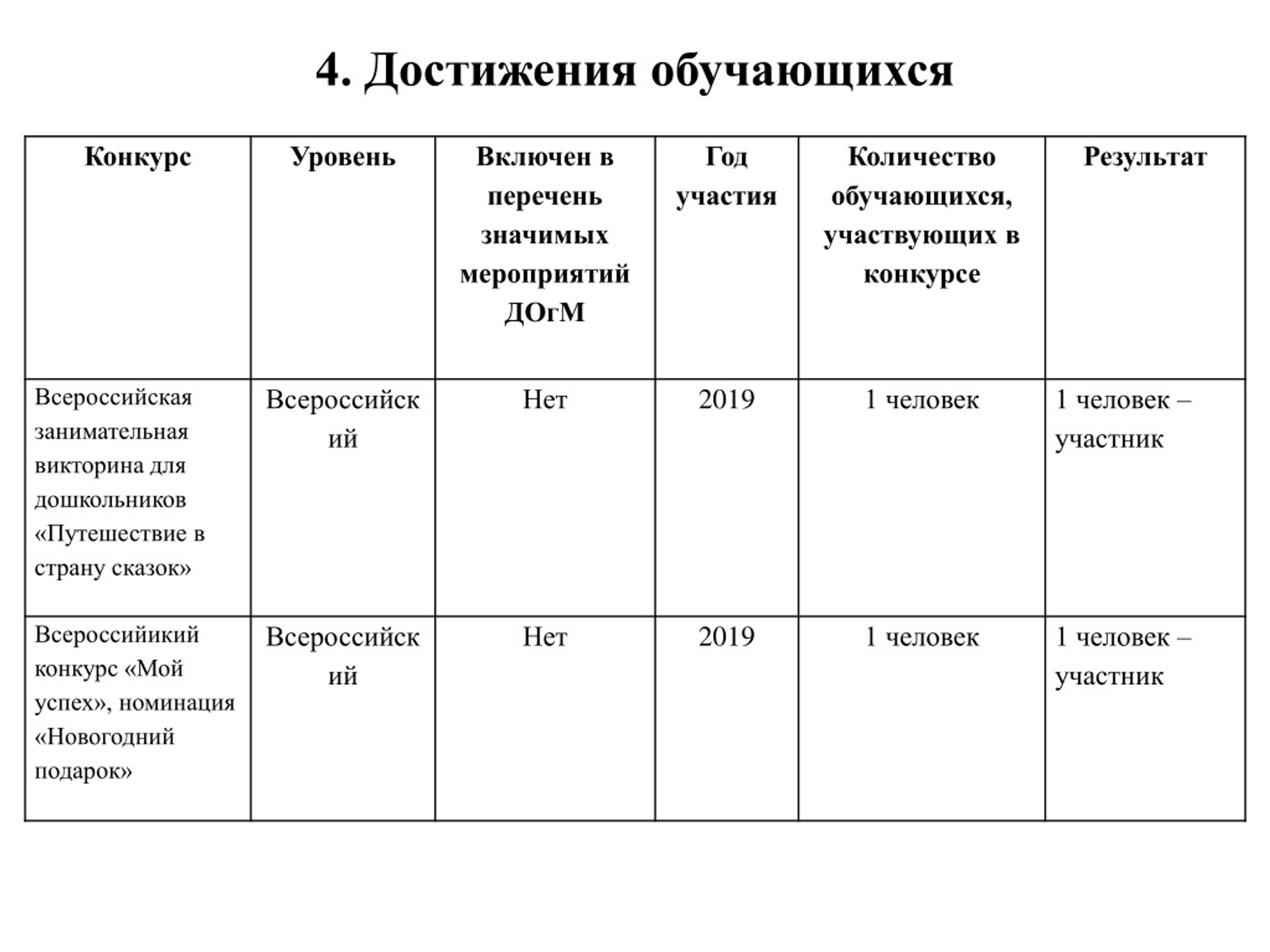 4. Достижения обучающихся

| Конкурс | Уровень | Включен в перечень значимых мероприятий ДОгМ | Год участия | Количество обучающихся, участвующих в конкурсе | Результат |
|---|---|---|---|---|---|
| Всероссийская занимательная викторина для дошкольников «Путешествие в страну сказок» | Всероссийский | Нет | 2019 | 1 человек | 1 человек – участник |
| Всероссийикий конкурс «Мой успех», номинация «Новогодний подарок» | Всероссийский | Нет | 2019 | 1 человек | 1 человек – участник |